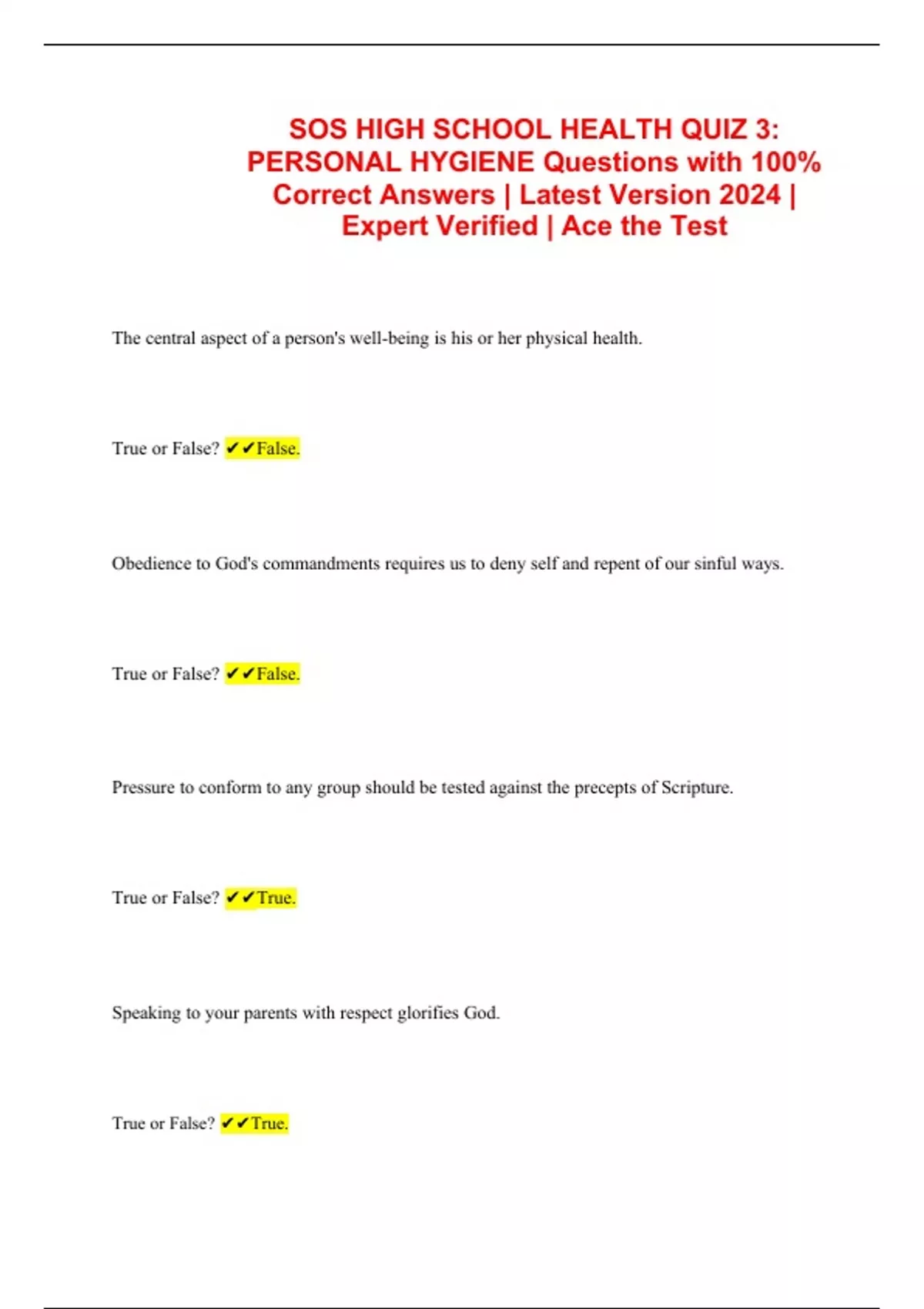 SOS HIGH SCHOOL HEALTH QUIZ 3: PERSONAL HYGIENE Questions with 100% Correct Answers | Latest Version 2024 | Expert Verified | Ace the Test

The central aspect of a person's well-being is his or her physical health.

True or False? ✔✔False.

Obedience to God's commandments requires us to deny self and repent of our sinful ways.

True or False? ✔✔False.

Pressure to conform to any group should be tested against the precepts of Scripture.

True or False? ✔✔True.

Speaking to your parents with respect glorifies God.

True or False? ✔✔True.